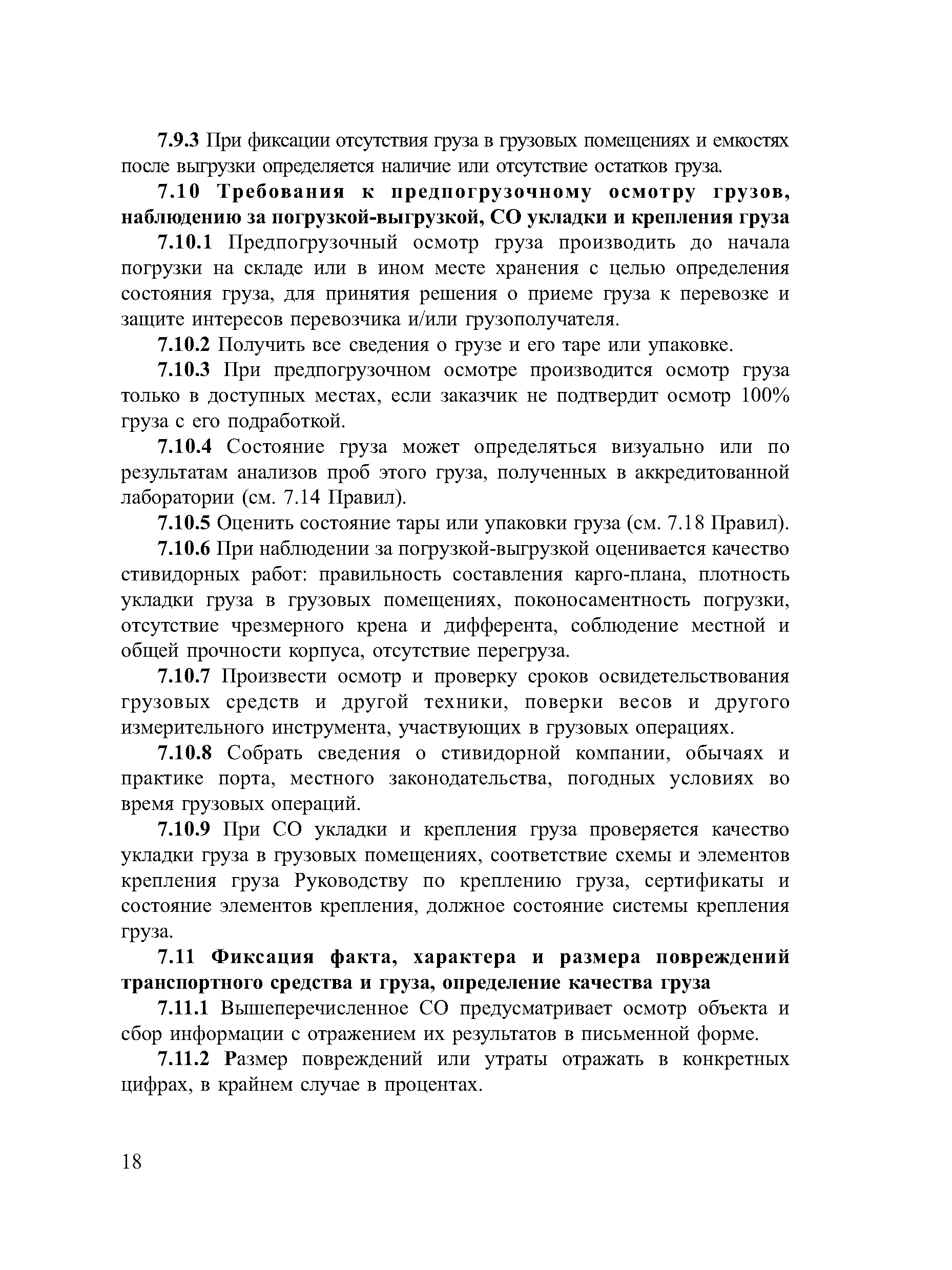 7.9.3 При фиксации отсутствия груза в грузовых помещениях и емкостях после выгрузки определяется наличие или отсутствие остатков груза.

7.10 Требования к предпогрузочному осмотру грузов, наблюдению за погрузкой-выгрузкой, СО укладки и крепления груза

7.10.1 Предпогрузочный осмотр груза производить до начала погрузки на складе или в ином месте хранения с целью определения состояния груза, для принятия решения о приеме груза к перевозке и защите интересов перевозчика и/или грузополучателя.

7.10.2 Получить все сведения о грузе и его таре или упаковке.

7.10.3 При предпогрузочном осмотре производится осмотр груза только в доступных местах, если заказчик не подтвердит осмотр 100% груза с его подработкой.

7.10.4 Состояние груза может определяться визуально или по результатам анализов проб этого груза, полученных в аккредитованной лаборатории (см. 7.14 Правил).

7.10.5 Оценить состояние тары или упаковки груза (см. 7.18 Правил).

7.10.6 При наблюдении за погрузкой-выгрузкой оценивается качество стивидорных работ: правильность составления карго-плана, плотность укладки груза в грузовых помещениях, поконосаментность погрузки, отсутствие чрезмерного крена и дифферента, соблюдение местной и общей прочности корпуса, отсутствие перегруза.

7.10.7 Произвести осмотр и проверку сроков освидетельствования грузовых средств и другой техники, поверки весов и другого измерительного инструмента, участвующих в грузовых операциях.

7.10.8 Собрать сведения о стивидорной компании, обычаях и практике порта, местного законодательства, погодных условиях во время грузовых операций.

7.10.9 При СО укладки и крепления груза проверяется качество укладки груза в грузовых помещениях, соответствие схемы и элементов крепления груза Руководству по креплению груза, сертификаты и состояние элементов крепления, должное состояние системы крепления груза.

7.11 Фиксация факта, характера и размера повреждений транспортного средства и груза, определение качества груза

7.11.1 Вышеперечисленное СО предусматривает осмотр объекта и сбор информации с отражением их результатов в письменной форме.

7.11.2 Размер повреждений или утраты отражать в конкретных цифрах, в крайнем случае в процентах.

18